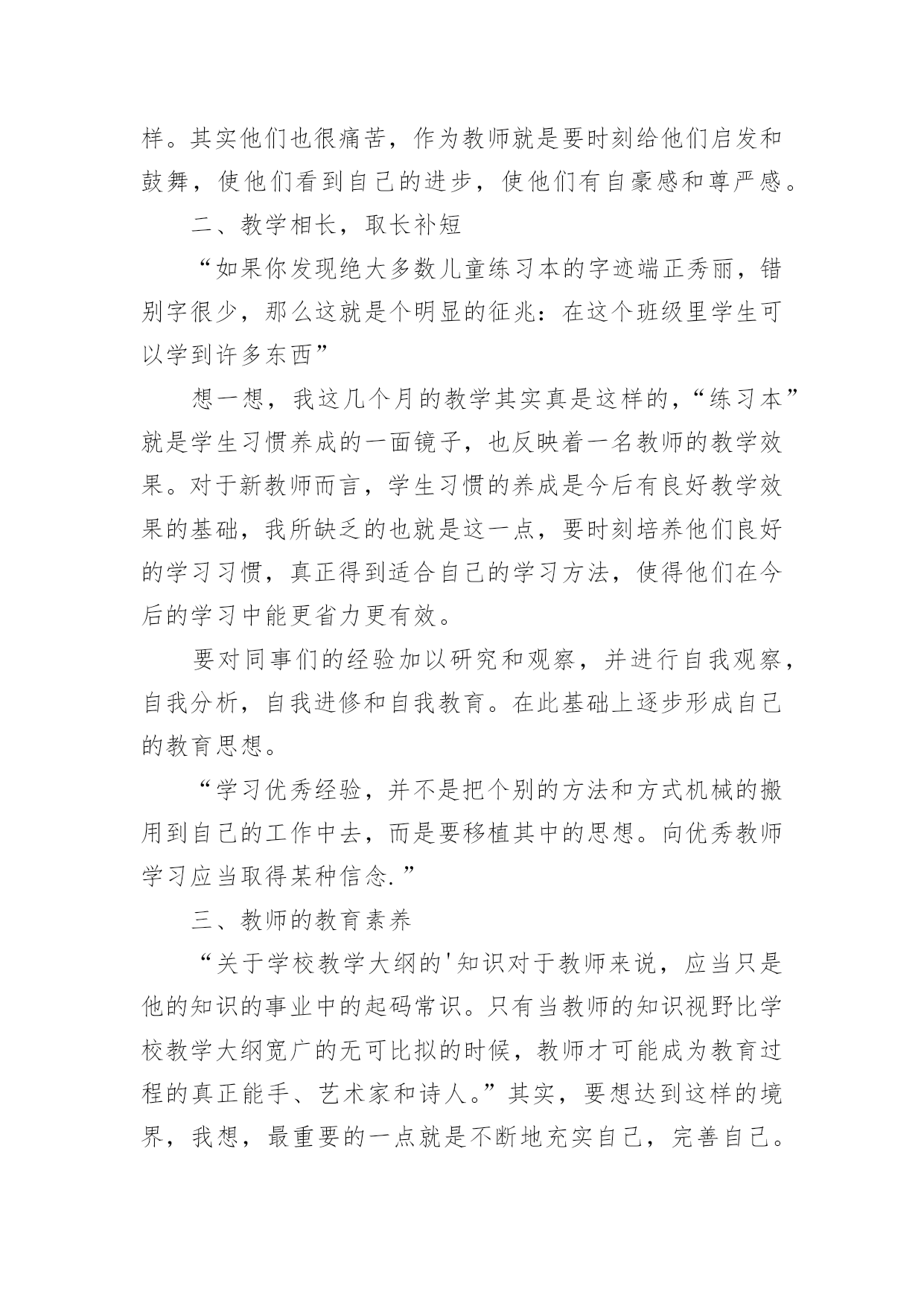 样。其实他们也很痛苦，作为教师就是要时刻给他们启发和鼓舞，使他们看到自己的进步，使他们有自豪感和尊严感。

二、教学相长，取长补短

“如果你发现绝大多数儿童练习本的字迹端正秀丽，错别字很少，那么这就是个明显的征兆：在这个班级里学生可以学到许多东西”

想一想，我这几个月的教学其实真是这样的，“练习本”就是学生习惯养成的一面镜子，也反映着一名教师的教学效果。对于新教师而言，学生习惯的养成是今后有良好教学效果的基础，我所缺乏的也就是这一点，要时刻培养他们良好的学习习惯，真正得到适合自己的学习方法，使得他们在今后的学习中能更省力更有效。

要对同事们的经验加以研究和观察，并进行自我观察，自我分析，自我进修和自我教育。在此基础上逐步形成自己的教育思想。

“学习优秀经验，并不是把个别的方法和方式机械的搬用到自己的工作中去，而是要移植其中的思想。向优秀教师学习应当取得某种信念.”

三、教师的教育素养

“关于学校教学大纲的'知识对于教师来说，应当只是他的知识的事业中的起码常识。只有当教师的知识视野比学校教学大纲宽广的无可比拟的时候，教师才可能成为教育过程的真正能手、艺术家和诗人。”其实，要想达到这样的境界，我想，最重要的一点就是不断地充实自己，完善自己。